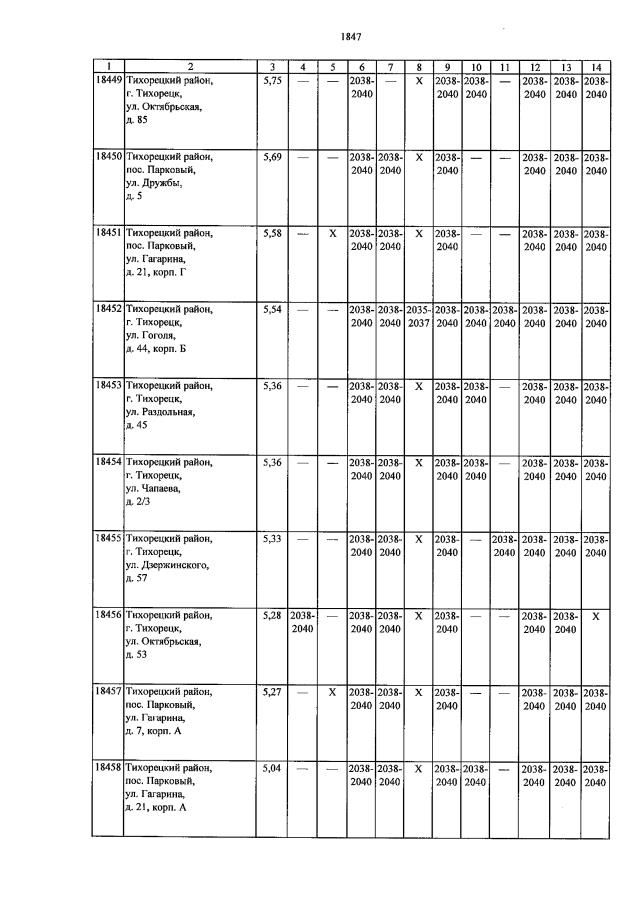 1847

| 1 | 2 | 3 | 4 | 5 | 6 | 7 | 8 | 9 | 10 | 11 | 12 | 13 | 14 |
|---|---|---|---|---|---|---|---|---|---|---|---|---|---|
| 18449 | Тихорецкий район, г. Тихорецк, ул. Октябрьская, д. 85 | 5,75 | — | — | 2038-2040 | — | X | 2038-2040 | 2038-2040 | — | 2038-2040 | 2038-2040 | 2038-2040 |
| 18450 | Тихорецкий район, пос. Парковый, ул. Дружбы, д. 5 | 5,69 | — | — | 2038-2040 | 2038-2040 | X | 2038-2040 | — | — | 2038-2040 | 2038-2040 | 2038-2040 |
| 18451 | Тихорецкий район, пос. Парковый, ул. Гагарина, д. 21, корп. Г | 5,58 | — | X | 2038-2040 | 2038-2040 | X | 2038-2040 | — | — | 2038-2040 | 2038-2040 | 2038-2040 |
| 18452 | Тихорецкий район, г. Тихорецк, ул. Гоголя, д. 44, корп. Б | 5,54 | — | — | 2038-2040 | 2038-2040 | 2035-2037 | 2038-2040 | 2038-2040 | 2038-2040 | 2038-2040 | 2038-2040 | 2038-2040 |
| 18453 | Тихорецкий район, г. Тихорецк, ул. Раздольная, д. 45 | 5,36 | — | — | 2038-2040 | 2038-2040 | X | 2038-2040 | 2038-2040 | — | 2038-2040 | 2038-2040 | 2038-2040 |
| 18454 | Тихорецкий район, г. Тихорецк, ул. Чапаева, д. 2/3 | 5,36 | — | — | 2038-2040 | 2038-2040 | X | 2038-2040 | 2038-2040 | — | 2038-2040 | 2038-2040 | 2038-2040 |
| 18455 | Тихорецкий район, г. Тихорецк, ул. Дзержинского, д. 57 | 5,33 | — | — | 2038-2040 | 2038-2040 | X | 2038-2040 | — | 2038-2040 | 2038-2040 | 2038-2040 | 2038-2040 |
| 18456 | Тихорецкий район, г. Тихорецк, ул. Октябрьская, д. 53 | 5,28 | 2038-2040 | — | 2038-2040 | 2038-2040 | X | 2038-2040 | — | — | 2038-2040 | 2038-2040 | X |
| 18457 | Тихорецкий район, пос. Парковый, ул. Гагарина, д. 7, корп. А | 5,27 | — | X | 2038-2040 | 2038-2040 | X | 2038-2040 | — | — | 2038-2040 | 2038-2040 | 2038-2040 |
| 18458 | Тихорецкий район, пос. Парковый, ул. Гагарина, д. 21, корп. А | 5,04 | — | — | 2038-2040 | 2038-2040 | X | 2038-2040 | 2038-2040 | — | 2038-2040 | 2038-2040 | 2038-2040 |